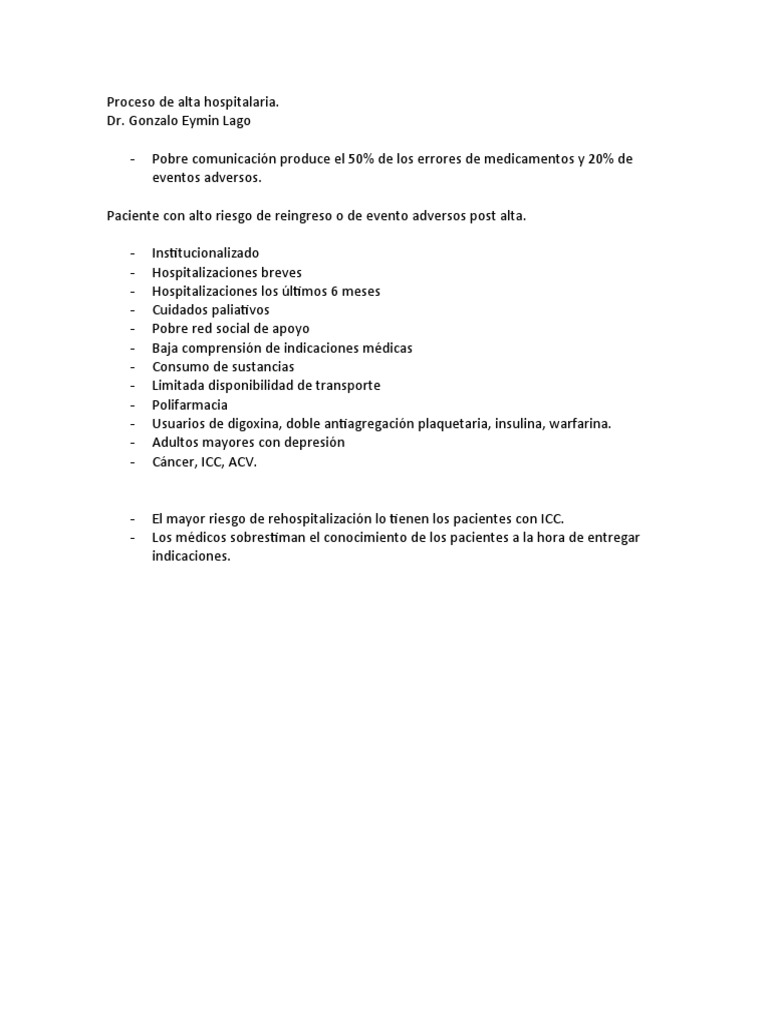 Proceso de alta hospitalaria.
Dr. Gonzalo Eymin Lago

- Pobre comunicación produce el 50% de los errores de medicamentos y 20% de eventos adversos.

Paciente con alto riesgo de reingreso o de evento adversos post alta.

- Institucionalizado
- Hospitalizaciones breves
- Hospitalizaciones los últimos 6 meses
- Cuidados paliativos
- Pobre red social de apoyo
- Baja comprensión de indicaciones médicas
- Consumo de sustancias
- Limitada disponibilidad de transporte
- Polifarmacia
- Usuarios de digoxina, doble antiagregación plaquetaria, insulina, warfarina.
- Adultos mayores con depresión
- Cáncer, ICC, ACV.

- El mayor riesgo de rehospitalización lo tienen los pacientes con ICC.
- Los médicos sobrestiman el conocimiento de los pacientes a la hora de entregar indicaciones.